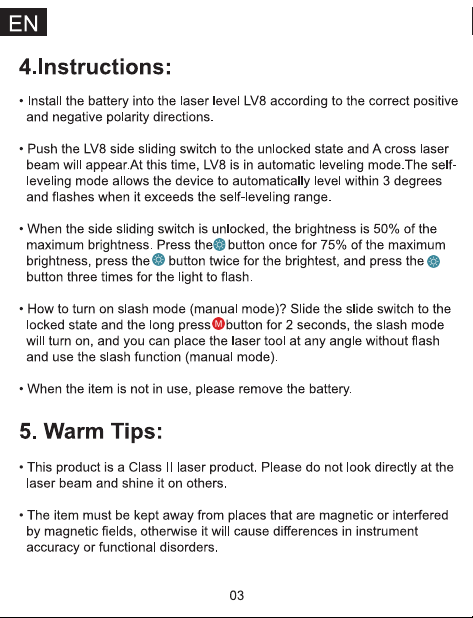 EN

4.Instructions:

• Install the battery into the laser level LV8 according to the correct positive and negative polarity directions.

• Push the LV8 side sliding switch to the unlocked state and A cross laser beam will appear.At this time, LV8 is in automatic leveling mode.The self-leveling mode allows the device to automatically level within 3 degrees and flashes when it exceeds the self-leveling range.

• When the side sliding switch is unlocked, the brightness is 50% of the maximum brightness. Press the button once for 75% of the maximum brightness, press the button twice for the brightest, and press the button three times for the light to flash.

• How to turn on slash mode (manual mode)? Slide the slide switch to the locked state and the long press M button for 2 seconds, the slash mode will turn on, and you can place the laser tool at any angle without flash and use the slash function (manual mode).

• When the item is not in use, please remove the battery.

5. Warm Tips:

• This product is a Class II laser product. Please do not look directly at the laser beam and shine it on others.

• The item must be kept away from places that are magnetic or interfered by magnetic fields, otherwise it will cause differences in instrument accuracy or functional disorders.

03